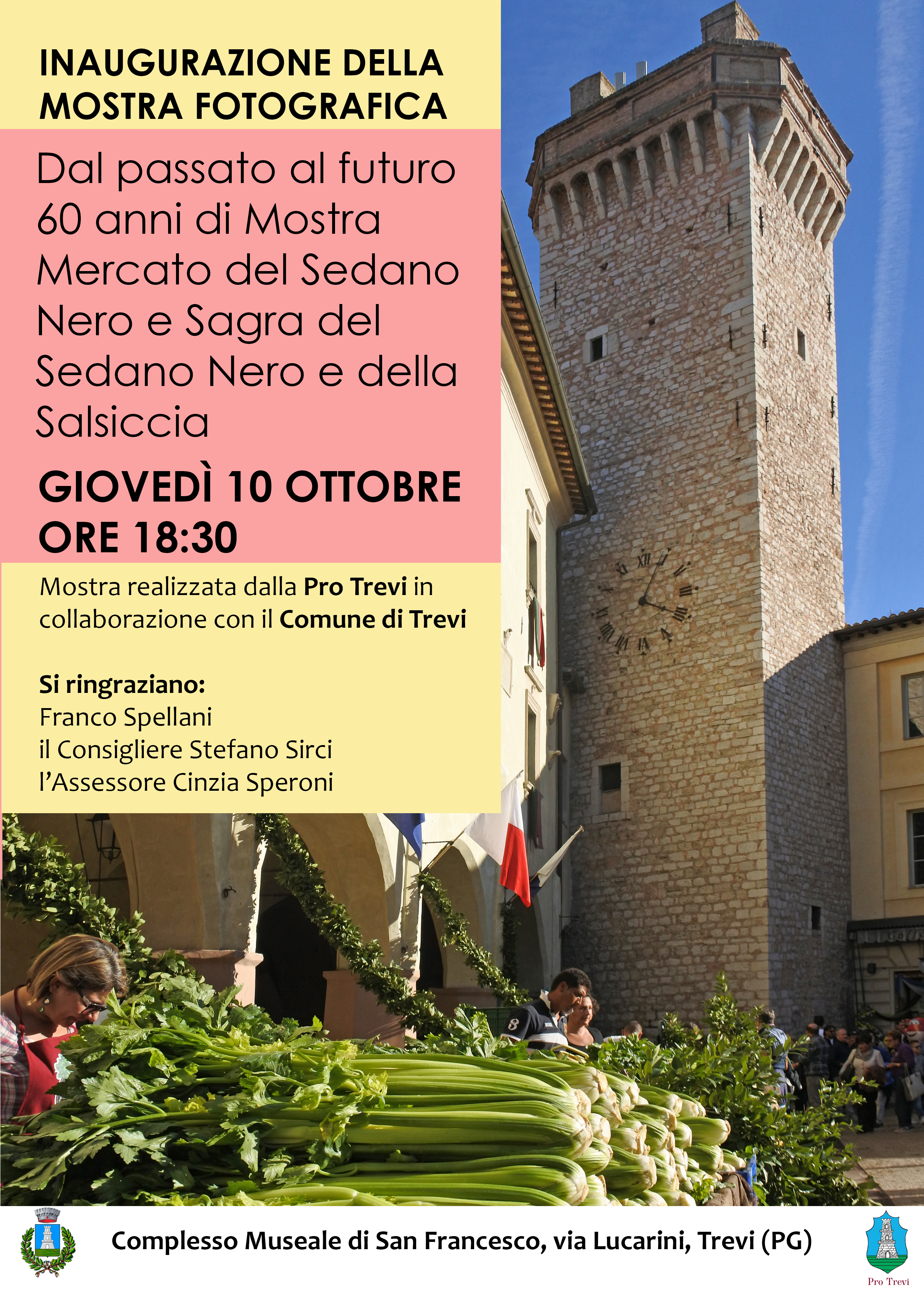 INAUGURAZIONE DELLA MOSTRA FOTOGRAFICA

Dal passato al futuro 60 anni di Mostra Mercato del Sedano Nero e Sagra del Sedano Nero e della Salsiccia

GIOVEDÌ 10 OTTOBRE
ORE 18:30

Mostra realizzata dalla Pro Trevi in collaborazione con il Comune di Trevi

Si ringraziano:
Franco Spellani
il Consigliere Stefano Sirci
l'Assessore Cinzia Speroni

Complesso Museale di San Francesco, via Lucarini, Trevi (PG)

Pro Trevi